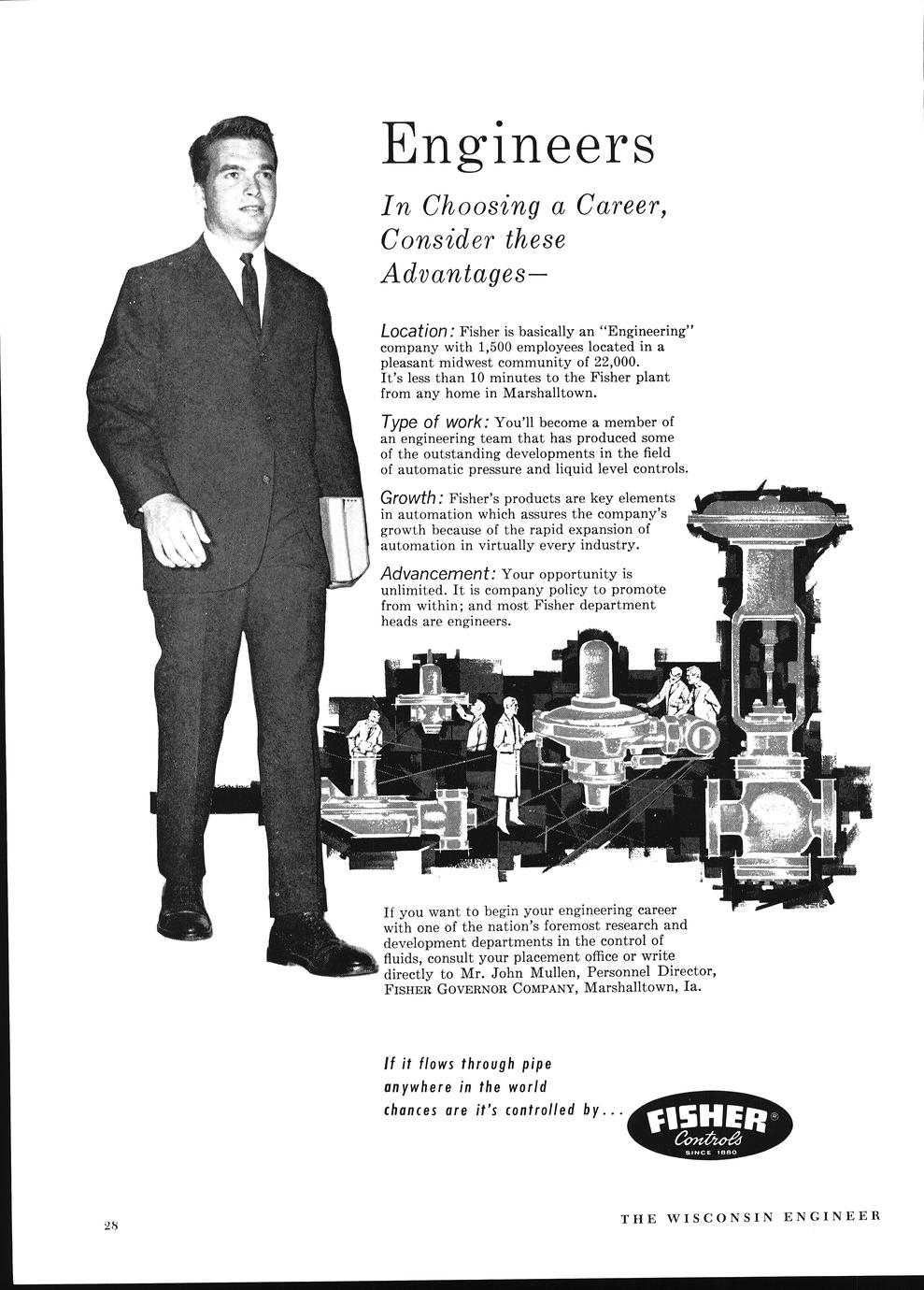 Engineers

In Choosing a Career, Consider these Advantages—

Location: Fisher is basically an "Engineering" company with 1,500 employees located in a pleasant midwest community of 22,000. It's less than 10 minutes to the Fisher plant from any home in Marshalltown.

Type of work: You'll become a member of an engineering team that has produced some of the outstanding developments in the field of automatic pressure and liquid level controls.

Growth: Fisher's products are key elements in automation which assures the company's growth because of the rapid expansion of automation in virtually every industry.

Advancement: Your opportunity is unlimited. It is company policy to promote from within; and most Fisher department heads are engineers.

If you want to begin your engineering career with one of the nation's foremost research and development departments in the control of fluids, consult your placement office or write directly to Mr. John Mullen, Personnel Director, FISHER GOVERNOR COMPANY, Marshalltown, Ia.

If it flows through pipe anywhere in the world chances are it's controlled by...

FISHER® Controls SINCE 1880

28

THE WISCONSIN ENGINEER